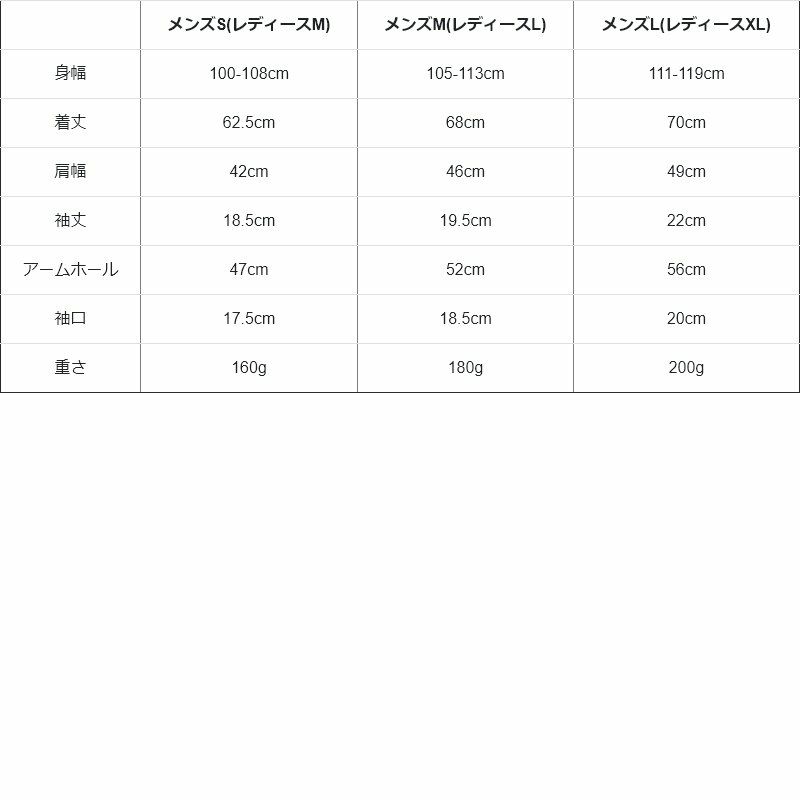 |  | メンズS(レディースM) | メンズM(レディースL) | メンズL(レディースXL) |
|---|---|---|---|
| 身幅 | 100-108cm | 105-113cm | 111-119cm |
| 着丈 | 62.5cm | 68cm | 70cm |
| 肩幅 | 42cm | 46cm | 49cm |
| 袖丈 | 18.5cm | 19.5cm | 22cm |
| アームホール | 47cm | 52cm | 56cm |
| 袖口 | 17.5cm | 18.5cm | 20cm |
| 重さ | 160g | 180g | 200g |